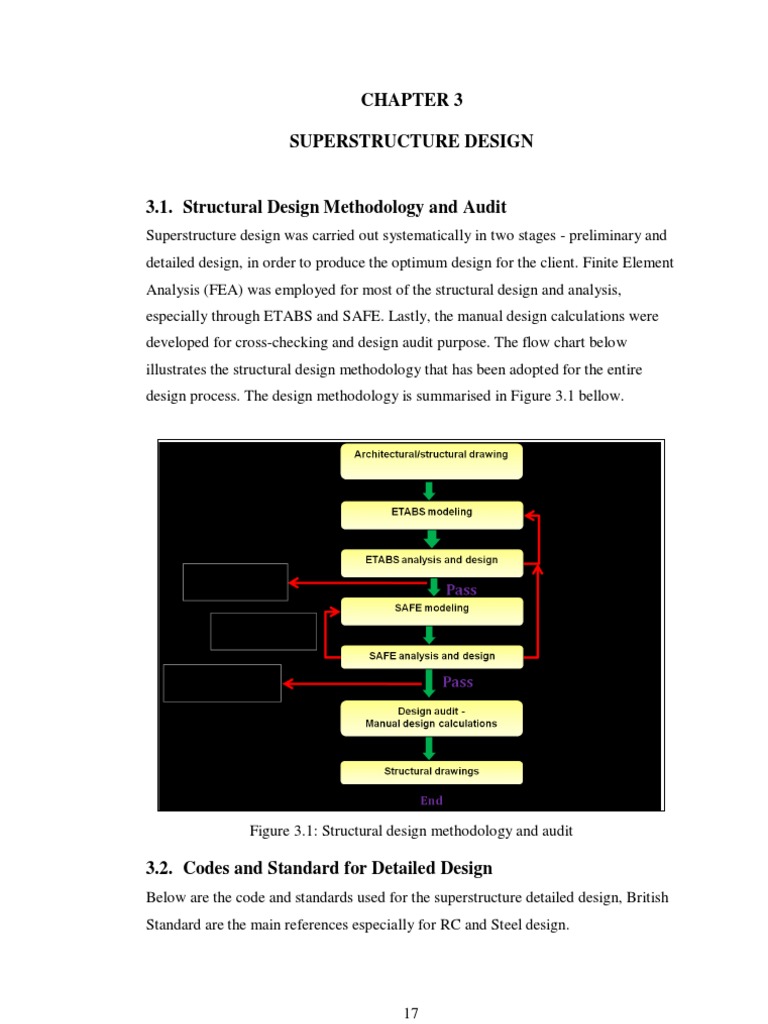 CHAPTER 3

SUPERSTRUCTURE DESIGN

3.1. Structural Design Methodology and Audit

Superstructure design was carried out systematically in two stages - preliminary and detailed design, in order to produce the optimum design for the client. Finite Element Analysis (FEA) was employed for most of the structural design and analysis, especially through ETABS and SAFE. Lastly, the manual design calculations were developed for cross-checking and design audit purpose. The flow chart below illustrates the structural design methodology that has been adopted for the entire design process. The design methodology is summarised in Figure 3.1 bellow.

Architectural/structural drawing

ETABS modeling

ETABS analysis and design

Pass

SAFE modeling

SAFE analysis and design

Pass

Design audit - Manual design calculations

Structural drawings

End

Figure 3.1: Structural design methodology and audit

3.2. Codes and Standard for Detailed Design

Below are the code and standards used for the superstructure detailed design, British Standard are the main references especially for RC and Steel design.

17